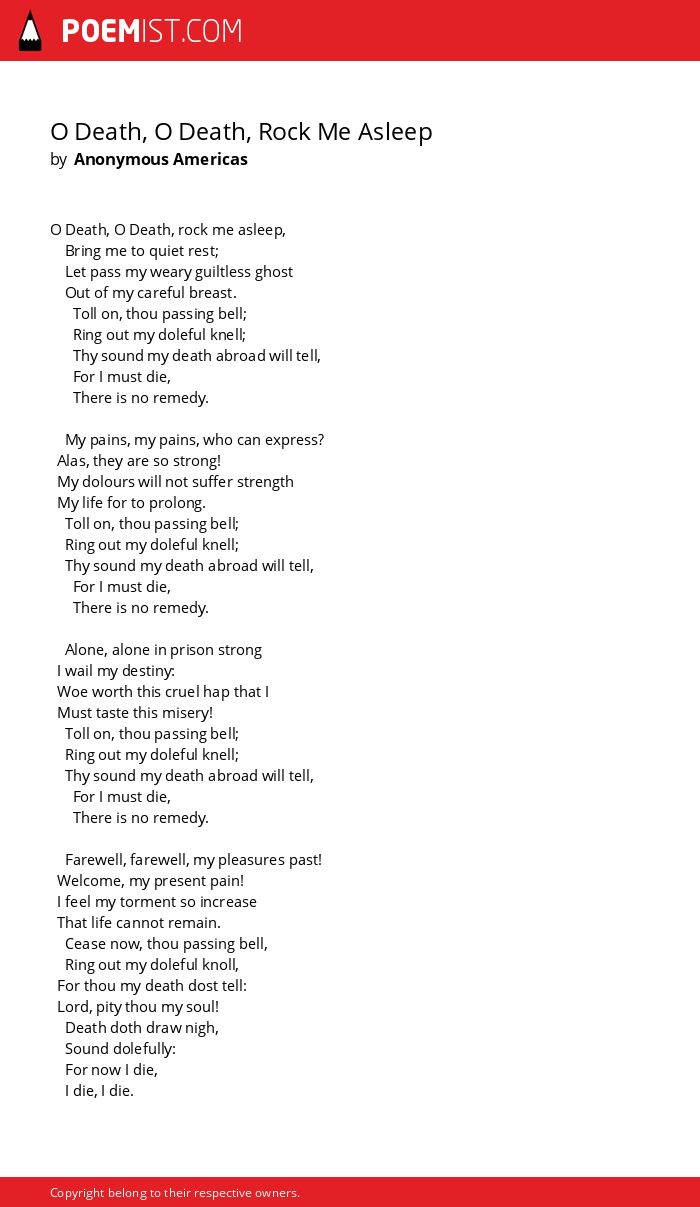 POEMIST.COM

O Death, O Death, Rock Me Asleep
by Anonymous Americas

O Death, O Death, rock me asleep,
Bring me to quiet rest;
Let pass my weary guiltless ghost
Out of my careful breast.
Toll on, thou passing bell;
Ring out my doleful knell;
Thy sound my death abroad will tell,
For I must die,
There is no remedy.

My pains, my pains, who can express?
Alas, they are so strong!
My dolours will not suffer strength
My life for to prolong.
Toll on, thou passing bell;
Ring out my doleful knell;
Thy sound my death abroad will tell,
For I must die,
There is no remedy.

Alone, alone in prison strong
I wail my destiny:
Woe worth this cruel hap that I
Must taste this misery!
Toll on, thou passing bell;
Ring out my doleful knell;
Thy sound my death abroad will tell,
For I must die,
There is no remedy.

Farewell, farewell, my pleasures past!
Welcome, my present pain!
I feel my torment so increase
That life cannot remain.
Cease now, thou passing bell,
Ring out my doleful knoll,
For thou my death dost tell:
Lord, pity thou my soul!
Death doth draw nigh,
Sound dolefully:
For now I die,
I die, I die.

Copyright belong to their respective owners.